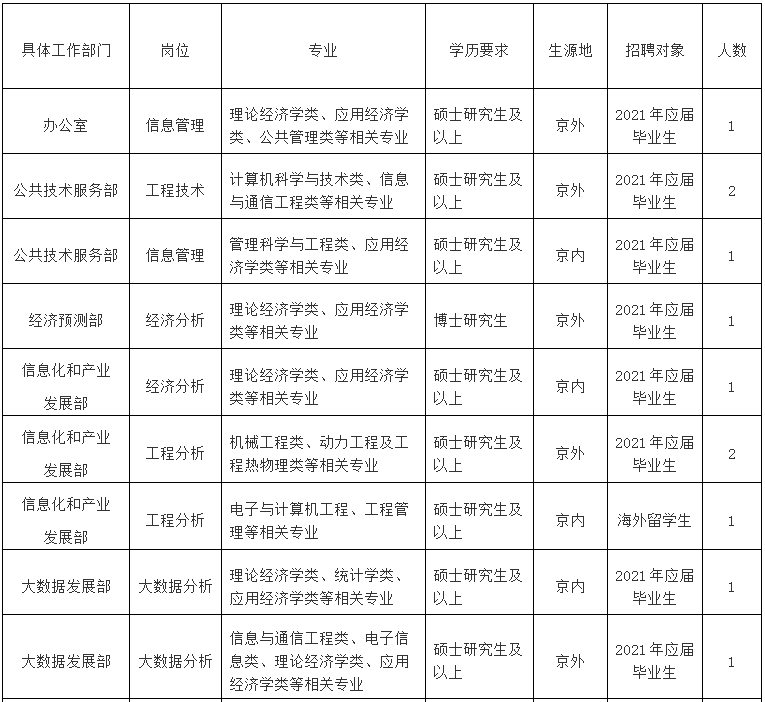 | 具体工作部门 | 岗位 | 专业 | 学历要求 | 生源地 | 招聘对象 | 人数 |
|---|---|---|---|---|---|---|
| 办公室 | 信息管理 | 理论经济学类、应用经济学类、公共管理类等相关专业 | 硕士研究生及以上 | 京外 | 2021年应届毕业生 | 1 |
| 公共技术服务部 | 工程技术 | 计算机科学与技术类、信息与通信工程类等相关专业 | 硕士研究生及以上 | 京外 | 2021年应届毕业生 | 2 |
| 公共技术服务部 | 信息管理 | 管理科学与工程类、应用经济学类等相关专业 | 硕士研究生及以上 | 京内 | 2021年应届毕业生 | 1 |
| 经济预测部 | 经济分析 | 理论经济学类、应用经济学类等相关专业 | 博士研究生 | 京外 | 2021年应届毕业生 | 1 |
| 信息化和产业发展部 | 经济分析 | 理论经济学类、应用经济学类等相关专业 | 硕士研究生及以上 | 京内 | 2021年应届毕业生 | 1 |
| 信息化和产业发展部 | 工程分析 | 机械工程类、动力工程及工程热物理类等相关专业 | 硕士研究生及以上 | 京外 | 2021年应届毕业生 | 2 |
| 信息化和产业发展部 | 工程分析 | 电子与计算机工程、工程管理等相关专业 | 硕士研究生及以上 | 京内 | 海外留学生 | 1 |
| 大数据发展部 | 大数据分析 | 理论经济学类、统计学类、应用经济学类等相关专业 | 硕士研究生及以上 | 京内 | 2021年应届毕业生 | 1 |
| 大数据发展部 | 大数据分析 | 信息与通信工程类、电子信息类、理论经济学类、应用经济学类等相关专业 | 硕士研究生及以上 | 京外 | 2021年应届毕业生 | 1 |